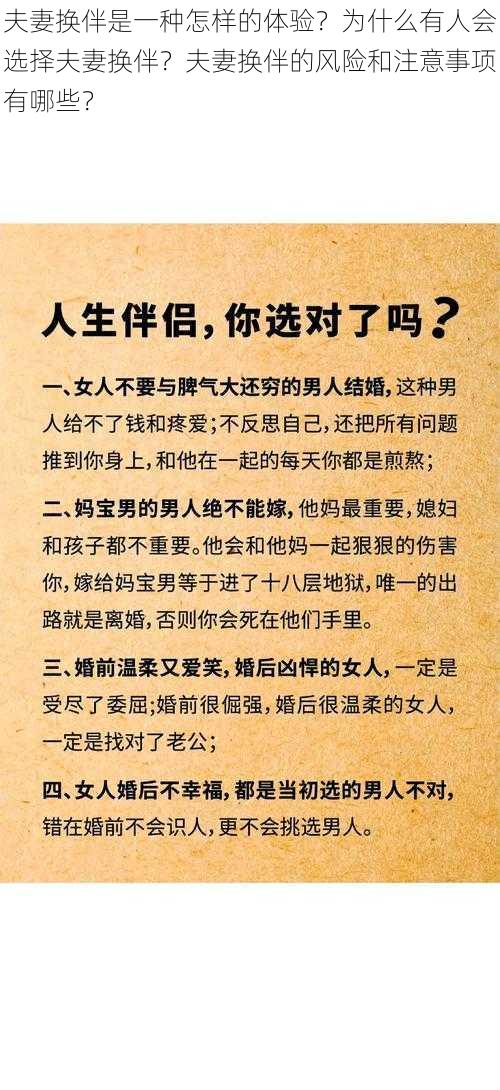 夫妻换伴是一种怎样的体验？为什么有人会选择夫妻换伴？夫妻换伴的风险和注意事项有哪些？

人生伴侣，你选对了吗？

一、女人不要与脾气大还穷的男人结婚，这种男人给不了钱和疼爱；不反思自己，还把所有问题推到你身上，和他在一起的每天你都是煎熬；

二、妈宝男的男人绝不能嫁，他妈最重要，媳妇和孩子都不重要。他会和他妈一起狠狠的伤害你，嫁给妈宝男等于进了十八层地狱，唯一的出路就是离婚，否则你会死在他们手里。

三、婚前温柔又爱笑，婚后凶悍的女人，一定是受尽了委屈；婚前很倔强，婚后很温柔的女人，一定是找对了老公；

四、女人婚后不幸福，都是当初选的男人不对，错在婚前不会识人，更不会挑选男人。